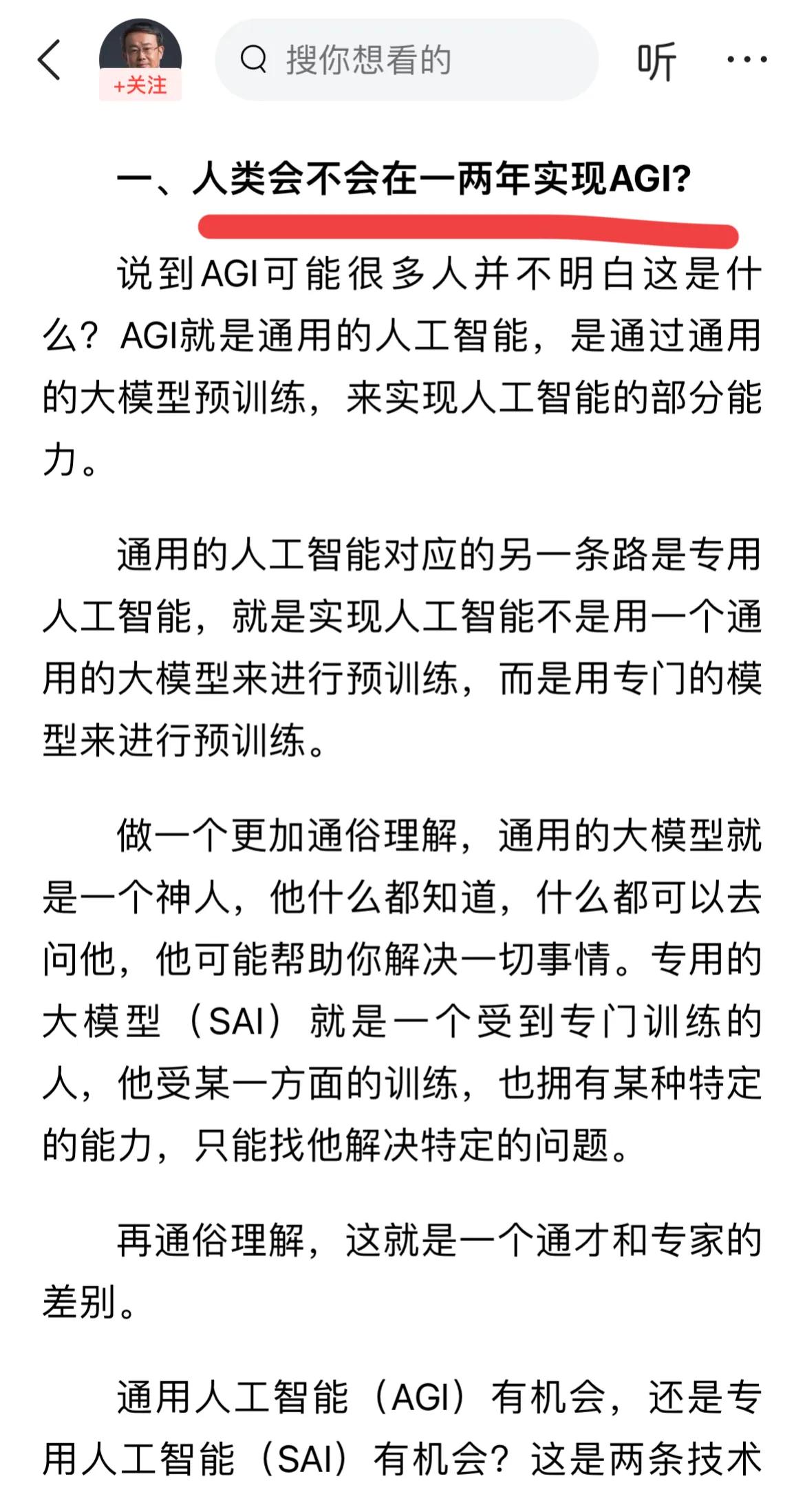 +关注

搜你想看的

听

一、人类会不会在一两年实现AGI?

说到AGI可能很多人并不明白这是什么？AGI就是通用的人工智能，是通过通用的大模型预训练，来实现人工智能的部分能力。

通用的人工智能对应的另一条路是专用人工智能，就是实现人工智能不是用一个通用的大模型来进行预训练，而是用专门的模型来进行预训练。

做一个更加通俗理解，通用的大模型就是一个神人，他什么都知道，什么都可以去问他，他可能帮助你解决一切事情。专用的大模型（SAI）就是一个受到专门训练的人，他受某一方面的训练，也拥有某种特定的能力，只能找他解决特定的问题。

再通俗理解，这就是一个通才和专家的差别。

通用人工智能（AGI）有机会，还是专用人工智能（SAI）有机会？这是两条技术